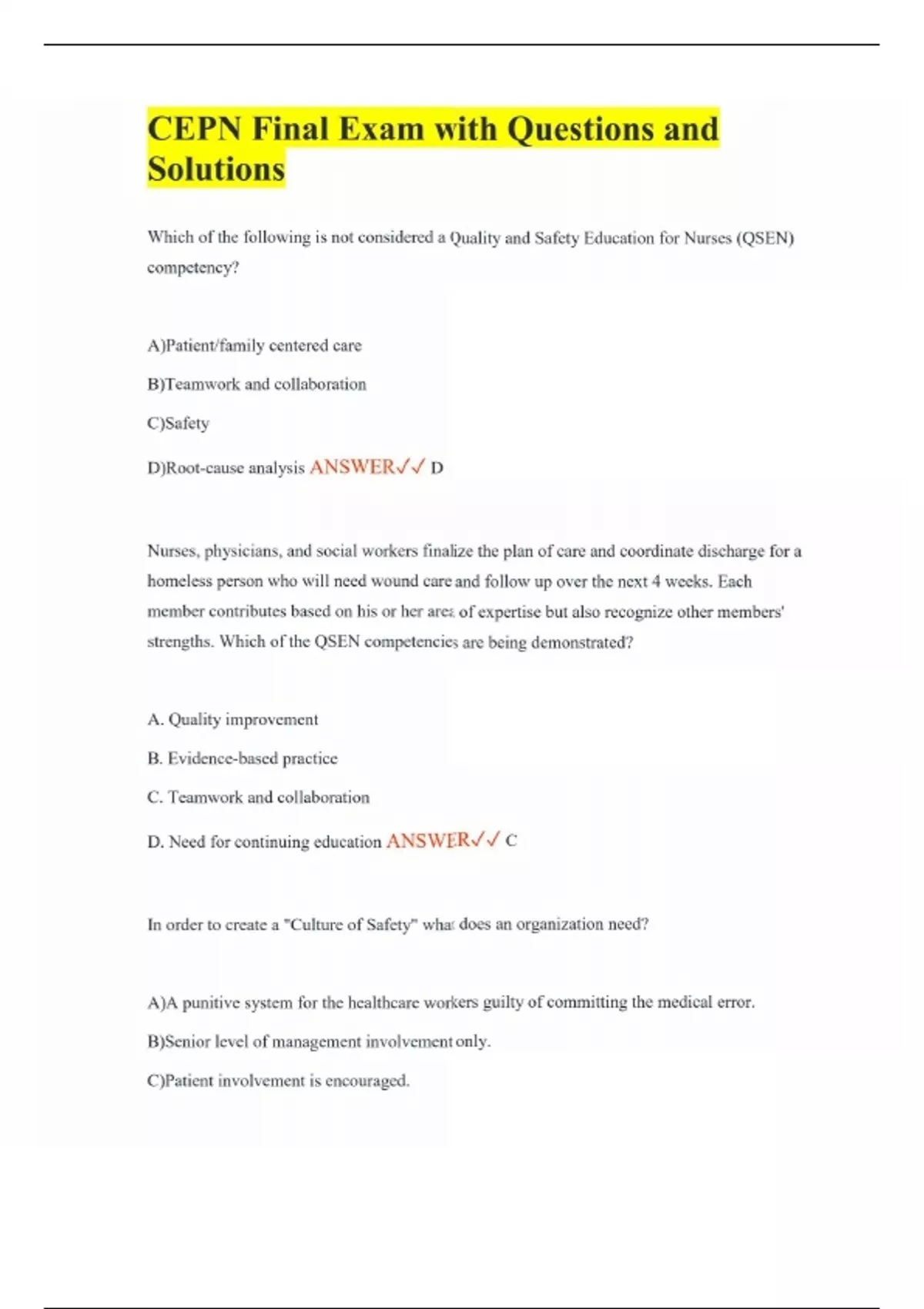 CEPN Final Exam with Questions and Solutions

Which of the following is not considered a Quality and Safety Education for Nurses (QSEN) competency?

A)Patient/family centered care

B)Teamwork and collaboration

C)Safety

D)Root-cause analysis ANSWER✓✓ D

Nurses, physicians, and social workers finalize the plan of care and coordinate discharge for a homeless person who will need wound care and follow up over the next 4 weeks. Each member contributes based on his or her area of expertise but also recognize other members' strengths. Which of the QSEN competencies are being demonstrated?

A. Quality improvement

B. Evidence-based practice

C. Teamwork and collaboration

D. Need for continuing education ANSWER✓✓ C

In order to create a "Culture of Safety" what does an organization need?

A)A punitive system for the healthcare workers guilty of committing the medical error.

B)Senior level of management involvement only.

C)Patient involvement is encouraged.